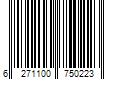 6 271100 750223